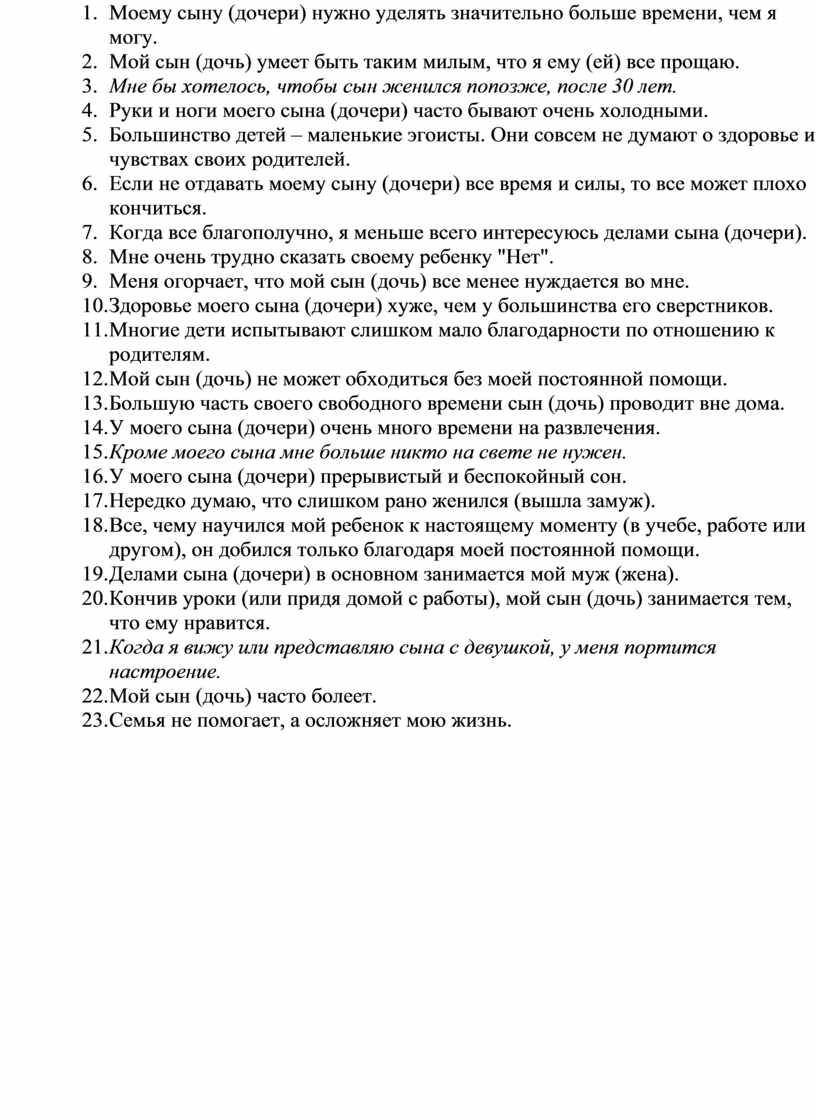 1. Моему сыну (дочери) нужно уделять значительно больше времени, чем я могу.
2. Мой сын (дочь) умеет быть таким милым, что я ему (ей) все прощаю.
3. Мне бы хотелось, чтобы сын женился попозже, после 30 лет.
4. Руки и ноги моего сына (дочери) часто бывают очень холодными.
5. Большинство детей – маленькие эгоисты. Они совсем не думают о здоровье и чувствах своих родителей.
6. Если не отдавать моему сыну (дочери) все время и силы, то все может плохо кончиться.
7. Когда все благополучно, я меньше всего интересуюсь делами сына (дочери).
8. Мне очень трудно сказать своему ребенку "Нет".
9. Меня огорчает, что мой сын (дочь) все менее нуждается во мне.
10. Здоровье моего сына (дочери) хуже, чем у большинства его сверстников.
11. Многие дети испытывают слишком мало благодарности по отношению к родителям.
12. Мой сын (дочь) не может обходиться без моей постоянной помощи.
13. Большую часть своего свободного времени сын (дочь) проводит вне дома.
14. У моего сына (дочери) очень много времени на развлечения.
15. Кроме моего сына мне больше никто на свете не нужен.
16. У моего сына (дочери) прерывистый и беспокойный сон.
17. Нередко думаю, что слишком рано женился (вышла замуж).
18. Все, чему научился мой ребенок к настоящему моменту (в учебе, работе или другом), он добился только благодаря моей постоянной помощи.
19. Делами сына (дочери) в основном занимается мой муж (жена).
20. Кончив уроки (или придя домой с работы), мой сын (дочь) занимается тем, что ему нравится.
21. Когда я вижу или представляю сына с девушкой, у меня портится настроение.
22. Мой сын (дочь) часто болеет.
23. Семья не помогает, а осложняет мою жизнь.